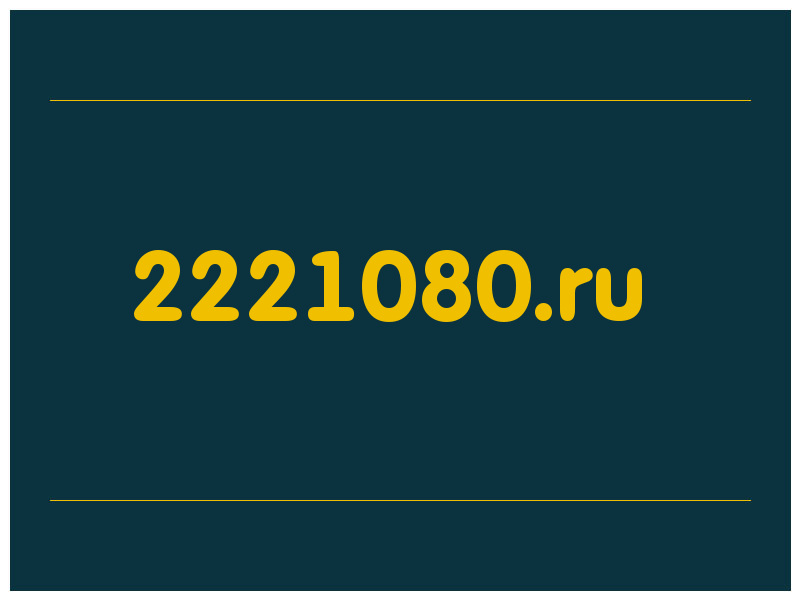 2221080.ru